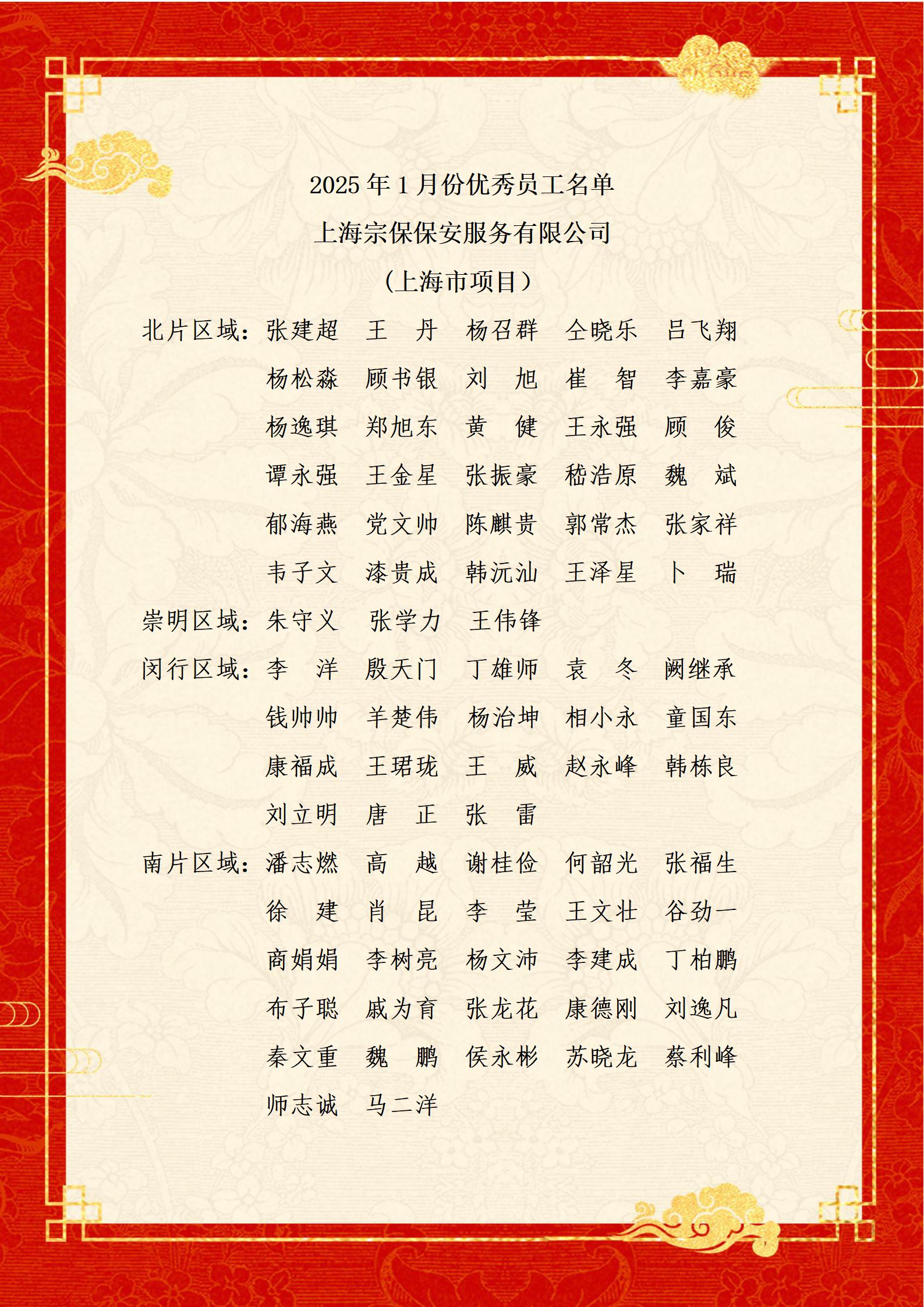 2025 年 1 月份优秀员工名单
上海宗保保安服务有限公司
（上海市项目）

北片区域：张建超　王　丹　杨召群　仝晓乐　吕飞翔
杨松淼　顾书银　刘　旭　崔　智　李嘉豪
杨逸琪　郑旭东　黄　健　王永强　顾　俊
谭永强　王金星　张振豪　嵇浩原　魏　斌
郁海燕　党文帅　陈麒贵　郭常杰　张家祥
韦子文　漆贵成　韩沅汕　王泽星　卜　瑞

崇明区域：朱守义　张学力　王伟锋

闵行区域：李　洋　殷天门　丁雄师　袁　冬　阙继承
钱帅帅　羊楚伟　杨治坤　相小永　童国东
康福成　王珺珑　王　威　赵永峰　韩栋良
刘立明　唐　正　张　雷

南片区域：潘志燃　高　越　谢桂俭　何韶光　张福生
徐　建　肖　昆　李　莹　王文壮　谷劲一
商娟娟　李树亮　杨文沛　李建成　丁柏鹏
布子聪　戚为育　张龙花　康德刚　刘逸凡
秦文重　魏　鹏　侯永彬　苏晓龙　蔡利峰
师志诚　马二洋